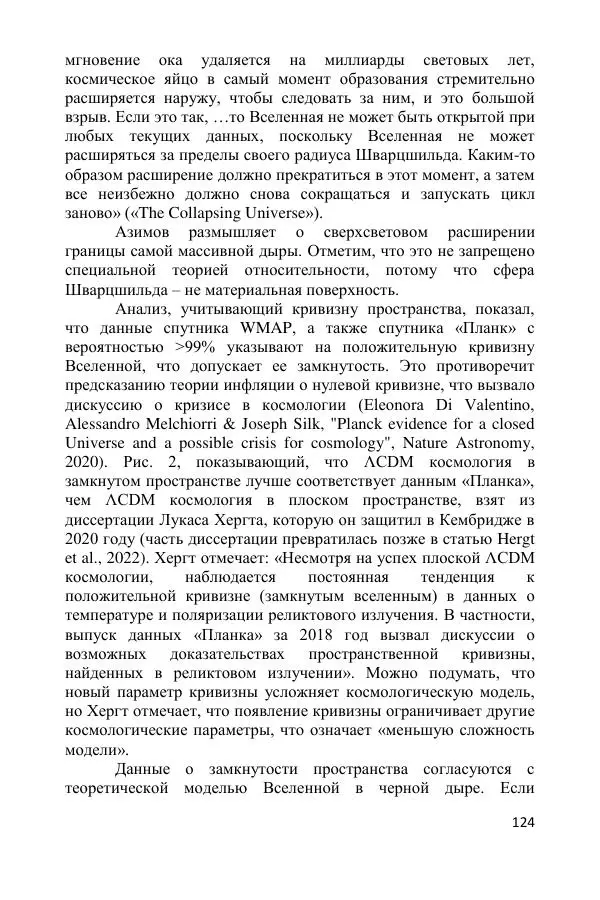 мгновение ока удаляется на миллиарды световых лет, космическое яйцо в самый момент образования стремительно расширяется наружу, чтобы следовать за ним, и это большой взрыв. Если это так, …то Вселенная не может быть открытой при любых текущих данных, поскольку Вселенная не может расширяться за пределы своего радиуса Шварцшильда. Каким-то образом расширение должно прекратиться в этот момент, а затем все неизбежно должно снова сокращаться и запускать цикл заново» («The Collapsing Universe»).

Азимов размышляет о сверхсветовом расширении границы самой массивной дыры. Отметим, что это не запрещено специальной теорией относительности, потому что сфера Шварцшильда – не материальная поверхность.

Анализ, учитывающий кривизну пространства, показал, что данные спутника WMAP, а также спутника «Планк» с вероятностью >99% указывают на положительную кривизну Вселенной, что допускает ее замкнутость. Это противоречит предсказанию теории инфляции о нулевой кривизне, что вызвало дискуссию о кризисе в космологии (Eleonora Di Valentino, Alessandro Melchiorri & Joseph Silk, "Planck evidence for a closed Universe and a possible crisis for cosmology", Nature Astronomy, 2020). Рис. 2, показывающий, что ΛCDM космология в замкнутом пространстве лучше соответствует данным «Планка», чем ΛCDM космология в плоском пространстве, взят из диссертации Лукаса Хергта, которую он защитил в Кембридже в 2020 году (часть диссертации превратилась позже в статью Hergt et al., 2022). Хергт отмечает: «Несмотря на успех плоской ΛCDM космологии, наблюдается постоянная тенденция к положительной кривизне (замкнутым вселенным) в данных о температуре и поляризации реликтового излучения. В частности, выпуск данных «Планка» за 2018 год вызвал дискуссии о возможных доказательствах пространственной кривизны, найденных в реликтовом излучении». Можно подумать, что новый параметр кривизны усложняет космологическую модель, но Хергт отмечает, что появление кривизны ограничивает другие космологические параметры, что означает «меньшую сложность модели».

Данные о замкнутости пространства согласуются с теоретической моделью Вселенной в черной дыре. Если

124